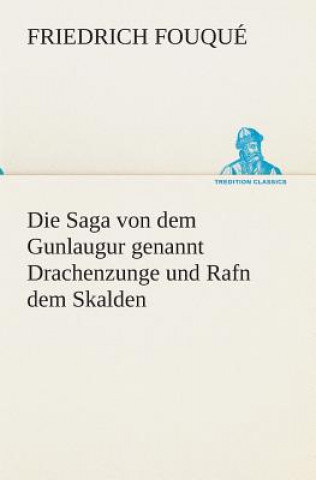 FRIEDRICH FOUQUÉ

TREDITION CLASSICS

Die Saga von dem Gunlaugur genannt Drachenzunge und Rafn dem Skalden